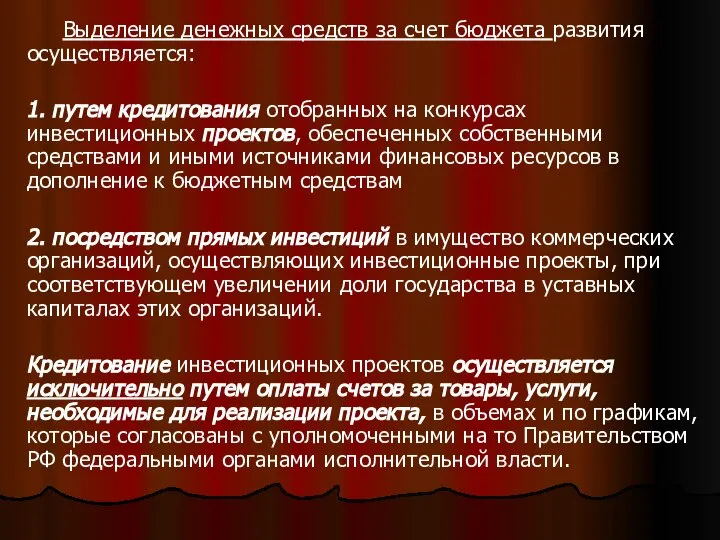 Выделение денежных средств за счет бюджета развития осуществляется:

1. путем кредитования отобранных на конкурсах инвестиционных проектов, обеспеченных собственными средствами и иными источниками финансовых ресурсов в дополнение к бюджетным средствам

2. посредством прямых инвестиций в имущество коммерческих организаций, осуществляющих инвестиционные проекты, при соответствующем увеличении доли государства в уставных капиталах этих организаций.

Кредитование инвестиционных проектов осуществляется исключительно путем оплаты счетов за товары, услуги, необходимые для реализации проекта, в объемах и по графикам, которые согласованы с уполномоченными на то Правительством РФ федеральными органами исполнительной власти.